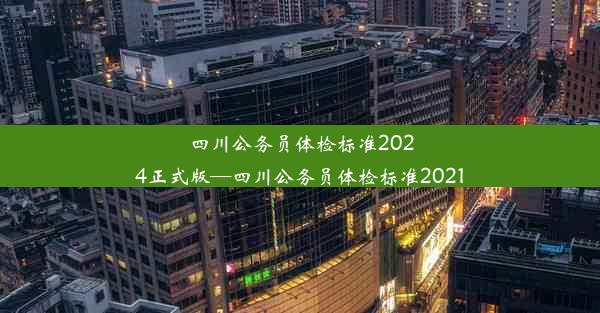 四川公务员体检标准2024正式版—四川公务员体检标准2021